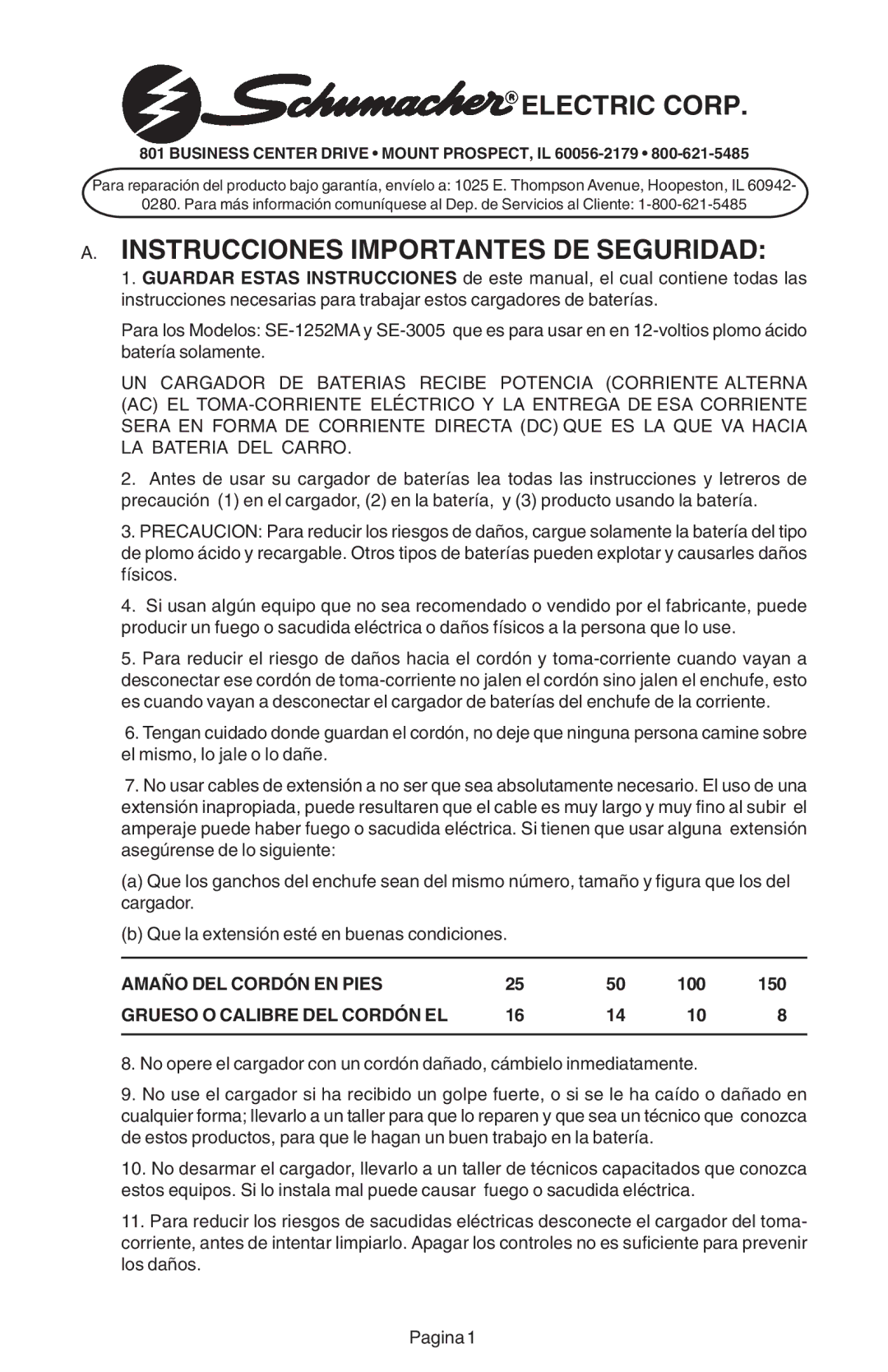 Schumacher® ELECTRIC CORP.

801 BUSINESS CENTER DRIVE • MOUNT PROSPECT, IL 60056-2179 • 800-621-5485

Para reparación del producto bajo garantía, envíelo a: 1025 E. Thompson Avenue, Hoopeston, IL 60942-0280. Para más información comuníquese al Dep. de Servicios al Cliente: 1-800-621-5485

A. INSTRUCCIONES IMPORTANTES DE SEGURIDAD:

1. GUARDAR ESTAS INSTRUCCIONES de este manual, el cual contiene todas las instrucciones necesarias para trabajar estos cargadores de baterías.

Para los Modelos: SE-1252MA y SE-3005 que es para usar en en 12-voltios plomo ácido batería solamente.

UN CARGADOR DE BATERIAS RECIBE POTENCIA (CORRIENTE ALTERNA (AC) EL TOMA-CORRIENTE ELÉCTRICO Y LA ENTREGA DE ESA CORRIENTE SERA EN FORMA DE CORRIENTE DIRECTA (DC) QUE ES LA QUE VA HACIA LA BATERIA DEL CARRO.

2. Antes de usar su cargador de baterías lea todas las instrucciones y letreros de precaución (1) en el cargador, (2) en la batería, y (3) producto usando la batería.

3. PRECAUCION: Para reducir los riesgos de daños, cargue solamente la batería del tipo de plomo ácido y recargable. Otros tipos de baterías pueden explotar y causarles daños físicos.

4. Si usan algún equipo que no sea recomendado o vendido por el fabricante, puede producir un fuego o sacudida eléctrica o daños físicos a la persona que lo use.

5. Para reducir el riesgo de daños hacia el cordón y toma-corriente cuando vayan a desconectar ese cordón de toma-corriente no jalen el cordón sino jalen el enchufe, esto es cuando vayan a desconectar el cargador de baterías del enchufe de la corriente.

6. Tengan cuidado donde guardan el cordón, no deje que ninguna persona camine sobre el mismo, lo jale o lo dañe.

7. No usar cables de extensión a no ser que sea absolutamente necesario. El uso de una extensión inapropiada, puede resultaren que el cable es muy largo y muy fino al subir el amperaje puede haber fuego o sacudida eléctrica. Si tienen que usar alguna extensión asegúrense de lo siguiente:

(a) Que los ganchos del enchufe sean del mismo número, tamaño y figura que los del cargador.

(b) Que la extensión esté en buenas condiciones.

| AMAÑO DEL CORDÓN EN PIES | 25 | 50 | 100 | 150 |
|---|---|---|---|---|
| GRUESO O CALIBRE DEL CORDÓN EL | 16 | 14 | 10 | 8 |

8. No opere el cargador con un cordón dañado, cámbielo inmediatamente.

9. No use el cargador si ha recibido un golpe fuerte, o si se le ha caído o dañado en cualquier forma; llevarlo a un taller para que lo reparen y que sea un técnico que conozca de estos productos, para que le hagan un buen trabajo en la batería.

10. No desarmar el cargador, llevarlo a un taller de técnicos capacitados que conozca estos equipos. Si lo instala mal puede causar fuego o sacudida eléctrica.

11. Para reducir los riesgos de sacudidas eléctricas desconecte el cargador del toma-corriente, antes de intentar limpiarlo. Apagar los controles no es suficiente para prevenir los daños.

Pagina 1